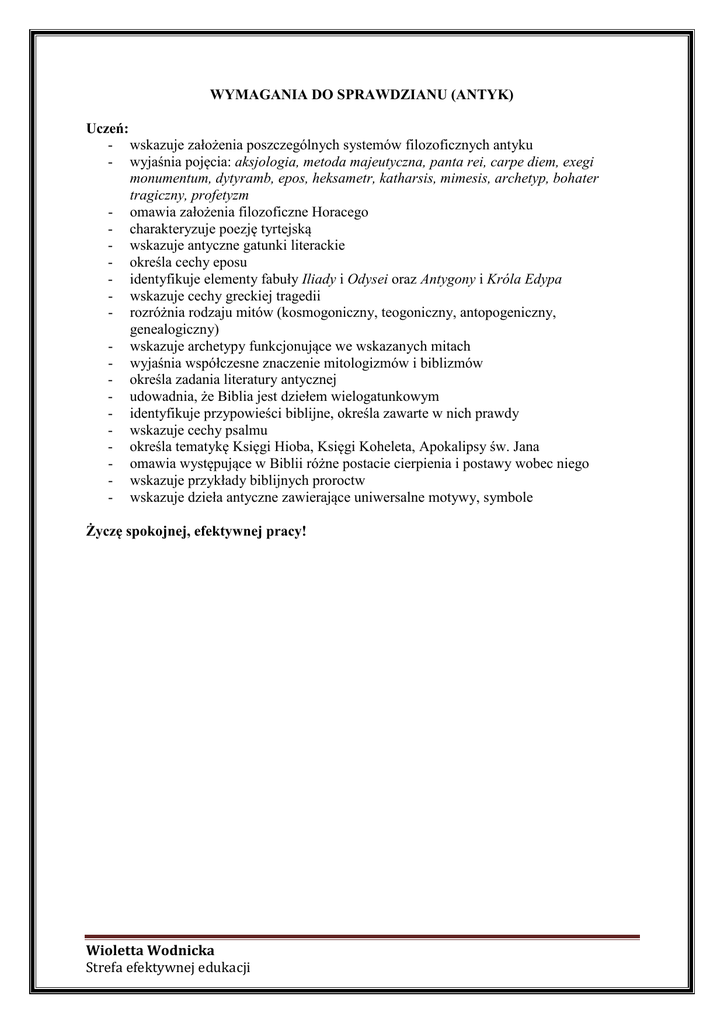 WYMAGANIA DO SPRAWDZIANU (ANTYK)

Uczeń:
- wskazuje założenia poszczególnych systemów filozoficznych antyku
- wyjaśnia pojęcia: aksjologia, metoda majeutyczna, panta rei, carpe diem, exegi monumentum, dytyramb, epos, heksametr, katharsis, mimesis, archetyp, bohater tragiczny, profetyzm
- omawia założenia filozoficzne Horacego
- charakteryzuje poezję tyrtejską
- wskazuje antyczne gatunki literackie
- określa cechy eposu
- identyfikuje elementy fabuły Iliady i Odysei oraz Antygony i Króla Edypa
- wskazuje cechy greckiej tragedii
- rozróżnia rodzaju mitów (kosmogoniczny, teogoniczny, antopogeniczny, genealogiczny)
- wskazuje archetypy funkcjonujące we wskazanych mitach
- wyjaśnia współczesne znaczenie mitologizmów i biblizmów
- określa zadania literatury antycznej
- udowadnia, że Biblia jest dziełem wielogatunkowym
- identyfikuje przypowieści biblijne, określa zawarte w nich prawdy
- wskazuje cechy psalmu
- określa tematykę Księgi Hioba, Księgi Koheleta, Apokalipsy św. Jana
- omawia występujące w Biblii różne postacie cierpienia i postawy wobec niego
- wskazuje przykłady biblijnych proroctw
- wskazuje dzieła antyczne zawierające uniwersalne motywy, symbole

Życzę spokojnej, efektywnej pracy!

Wioletta Wodnicka
Strefa efektywnej edukacji